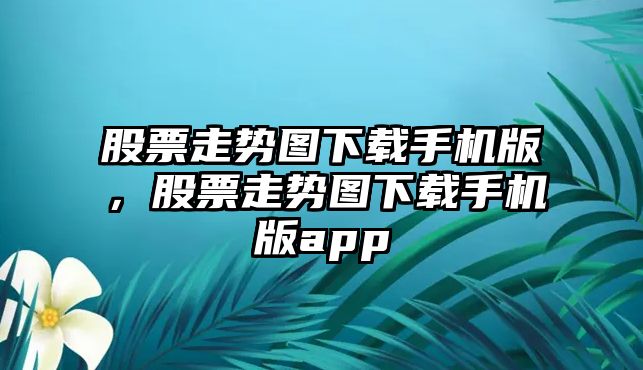 股票走势图下载手机版，股票走势图下载手机版app